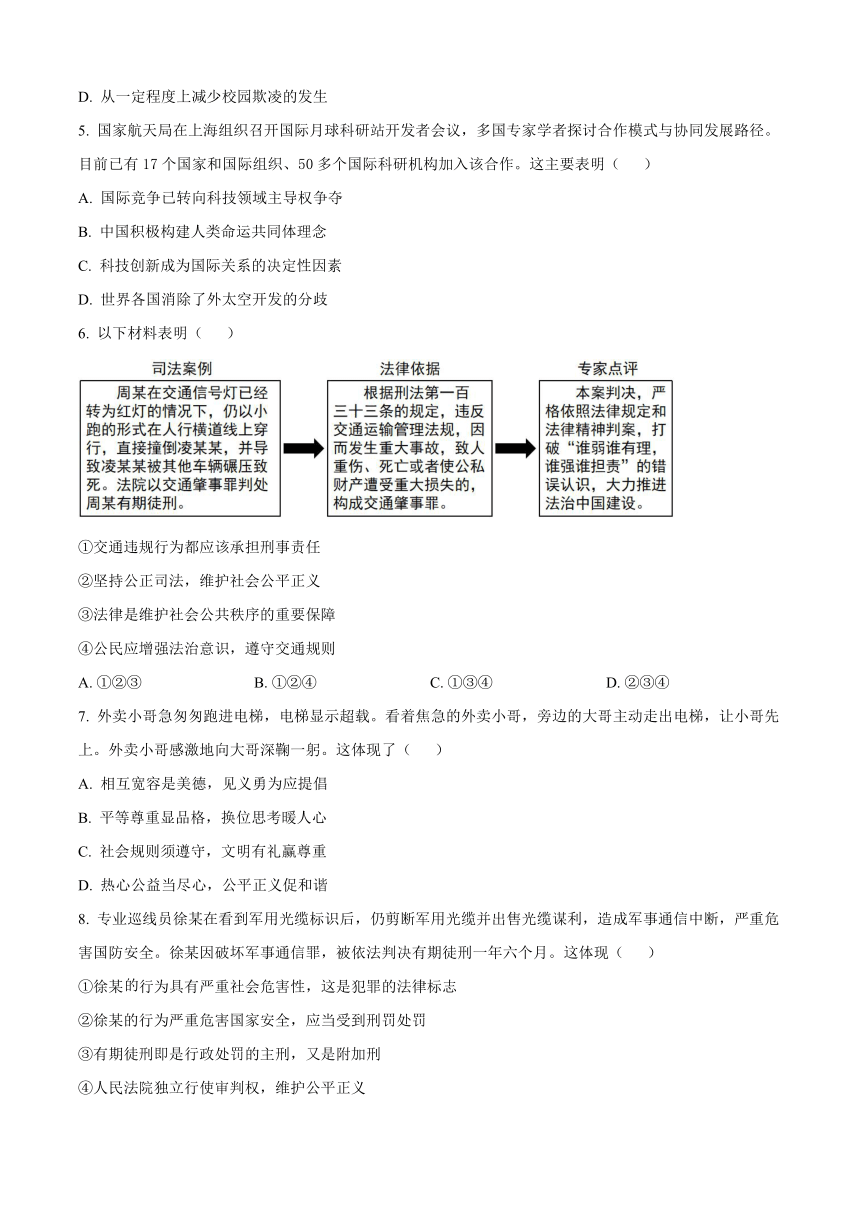 D. 从一定程度上减少校园欺凌的发生

5. 国家航天局在上海组织召开国际月球科研站开发者会议，多国专家学者探讨合作模式与协同发展路径。目前已有 17 个国家和国际组织、50 多个国际科研机构加入该合作。这主要表明（　　）

A. 国际竞争已转向科技领域主导权争夺

B. 中国积极构建人类命运共同体理念

C. 科技创新成为国际关系的决定性因素

D. 世界各国消除了外太空开发的分歧

6. 以下材料表明（　　）

司法案例

周某在交通信号灯已经转为红灯的情况下，仍以小跑的形式在人行横道线上穿行，直接撞倒凌某某，并导致凌某某被其他车辆碾压致死。法院以交通肇事罪判处周某有期徒刑。

法律依据

根据刑法第一百三十三条的规定，违反交通运输管理法规，因而发生重大事故，致人重伤、死亡或者使公私财产遭受重大损失的，构成交通肇事罪。

专家点评

本案判决，严格依照法律规定和法律精神判案，打破“谁弱谁有理，谁强谁担责”的错误认识，大力推进法治中国建设。

①交通违规行为都应该承担刑事责任

②坚持公正司法，维护社会公平正义

③法律是维护社会公共秩序的重要保障

④公民应增强法治意识，遵守交通规则

A. ①②③　　B. ①②④　　C. ①③④　　D. ②③④

7. 外卖小哥急匆匆跑进电梯，电梯显示超载。看着焦急的外卖小哥，旁边的大哥主动走出电梯，让小哥先上。外卖小哥感激地向大哥深鞠一躬。这体现了（　　）

A. 相互宽容是美德，见义勇为应提倡

B. 平等尊重显品格，换位思考暖人心

C. 社会规则须遵守，文明有礼赢尊重

D. 热心公益当尽心，公平正义促和谐

8. 专业巡线员徐某在看到军用光缆标识后，仍剪断军用光缆并出售光缆谋利，造成军事通信中断，严重危害国防安全。徐某因破坏军事通信罪，被依法判决有期徒刑一年六个月。这体现（　　）

①徐某的行为具有严重社会危害性，这是犯罪的法律标志

②徐某的行为严重危害国家安全，应当受到刑罚处罚

③有期徒刑即是行政处罚的主刑，又是附加刑

④人民法院独立行使审判权，维护公平正义